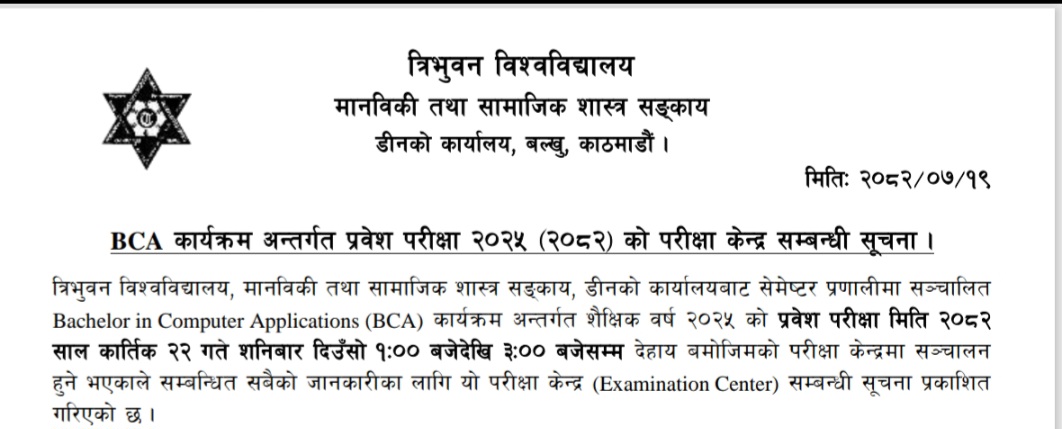 त्रिभुवन विश्वविद्यालय
मानविकी तथा सामाजिक शास्त्र सङ्काय
डीनको कार्यालय, बल्खु, काठमाडौं ।

मितिः २०८२/०७/१९

BCA कार्यक्रम अन्तर्गत प्रवेश परीक्षा २०२५ (२०८२) को परीक्षा केन्द्र सम्बन्धी सूचना ।

त्रिभुवन विश्वविद्यालय, मानविकी तथा सामाजिक शास्त्र सङ्काय, डीनको कार्यालयबाट सेमेष्टर प्रणालीमा सञ्चालित Bachelor in Computer Applications (BCA) कार्यक्रम अन्तर्गत शैक्षिक वर्ष २०२५ को प्रवेश परीक्षा मिति २०८२ साल कार्तिक २२ गते शनिबार दिउँसो १:०० बजेदेखि ३:०० बजेसम्म देहाय बमोजिमको परीक्षा केन्द्रमा सञ्चालन हुने भएकाले सम्बन्धित सबैको जानकारीका लागि यो परीक्षा केन्द्र (Examination Center) सम्बन्धी सूचना प्रकाशित गरिएको छ ।